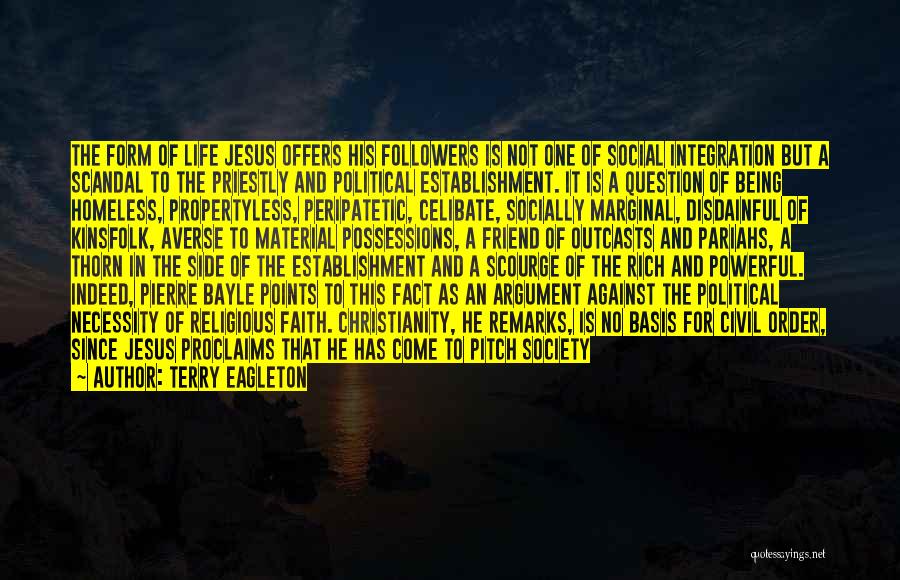 THE FORM OF LIFE JESUS OFFERS HIS FOLLOWERS IS NOT ONE OF SOCIAL INTEGRATION BUT A SCANDAL TO THE PRIESTLY AND POLITICAL ESTABLISHMENT. IT IS A QUESTION OF BEING HOMELESS, PROPERTYLESS, PERIPATETIC, CELIBATE, SOCIALLY MARGINAL, DISDAINFUL OF KINSFOLK, AVERSE TO MATERIAL POSSESSIONS, A FRIEND OF OUTCASTS AND PARIAHS, A THORN IN THE SIDE OF THE ESTABLISHMENT AND A SCOURGE OF THE RICH AND POWERFUL. INDEED, PIERRE BAYLE POINTS TO THIS FACT AS AN ARGUMENT AGAINST THE POLITICAL NECESSITY OF RELIGIOUS FAITH. CHRISTIANITY, HE REMARKS, IS NO BASIS FOR CIVIL ORDER, SINCE JESUS PROCLAIMS THAT HE HAS COME TO PITCH SOCIETY

— AUTHOR: TERRY EAGLETON

quotessayings.net